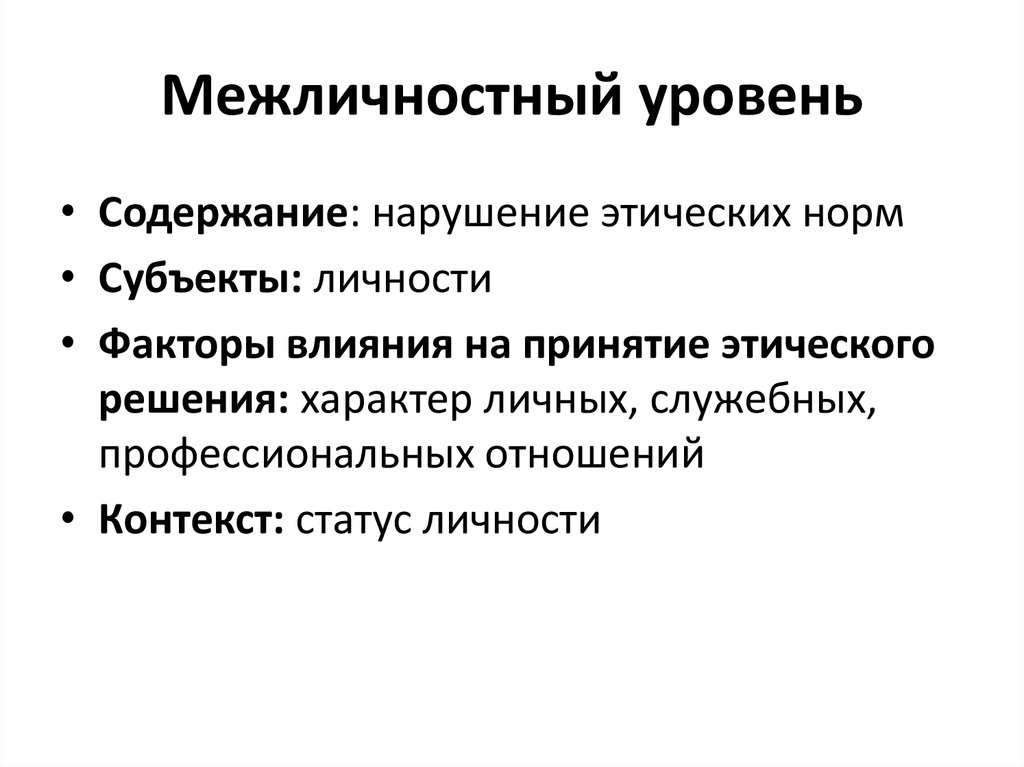 Межличностный уровень

• Содержание: нарушение этических норм
• Субъекты: личности
• Факторы влияния на принятие этического решения: характер личных, служебных, профессиональных отношений
• Контекст: статус личности